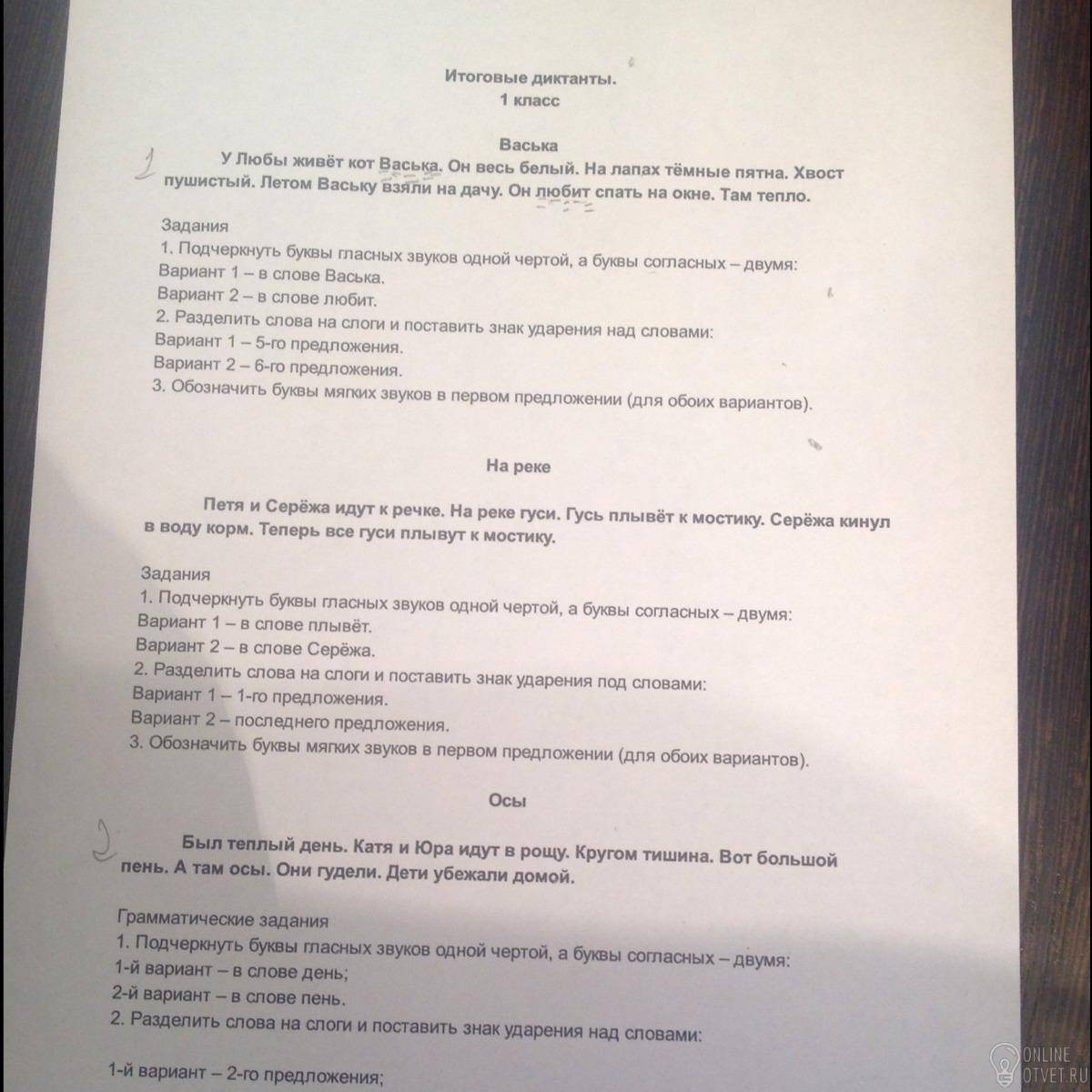 Итоговые диктанты.
1 класс

Васька

1 У Любы живёт кот Васька. Он весь белый. На лапах тёмные пятна. Хвост пушистый. Летом Ваську взяли на дачу. Он любит спать на окне. Там тепло.

Задания
1. Подчеркнуть буквы гласных звуков одной чертой, а буквы согласных – двумя:
Вариант 1 – в слове Васька.
Вариант 2 – в слове любит.
2. Разделить слова на слоги и поставить знак ударения над словами:
Вариант 1 – 5-го предложения.
Вариант 2 – 6-го предложения.
3. Обозначить буквы мягких звуков в первом предложении (для обоих вариантов).

На реке

Петя и Серёжа идут к речке. На реке гуси. Гусь плывёт к мостику. Серёжа кинул в воду корм. Теперь все гуси плывут к мостику.

Задания
1. Подчеркнуть буквы гласных звуков одной чертой, а буквы согласных – двумя:
Вариант 1 – в слове плывёт.
Вариант 2 – в слове Серёжа.
2. Разделить слова на слоги и поставить знак ударения под словами:
Вариант 1 – 1-го предложения.
Вариант 2 – последнего предложения.
3. Обозначить буквы мягких звуков в первом предложении (для обоих вариантов).

Осы

2 Был теплый день. Катя и Юра идут в рощу. Кругом тишина. Вот большой пень. А там осы. Они гудели. Дети убежали домой.

Грамматические задания
1. Подчеркнуть буквы гласных звуков одной чертой, а буквы согласных – двумя:
1-й вариант – в слове день;
2-й вариант – в слове пень.
2. Разделить слова на слоги и поставить знак ударения над словами:

1-й вариант – 2-го предложения;

ONLINE
OTVET.RU